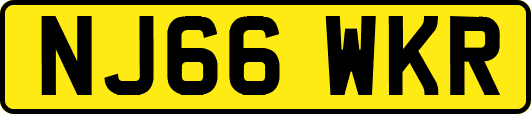 NJ66 WKR